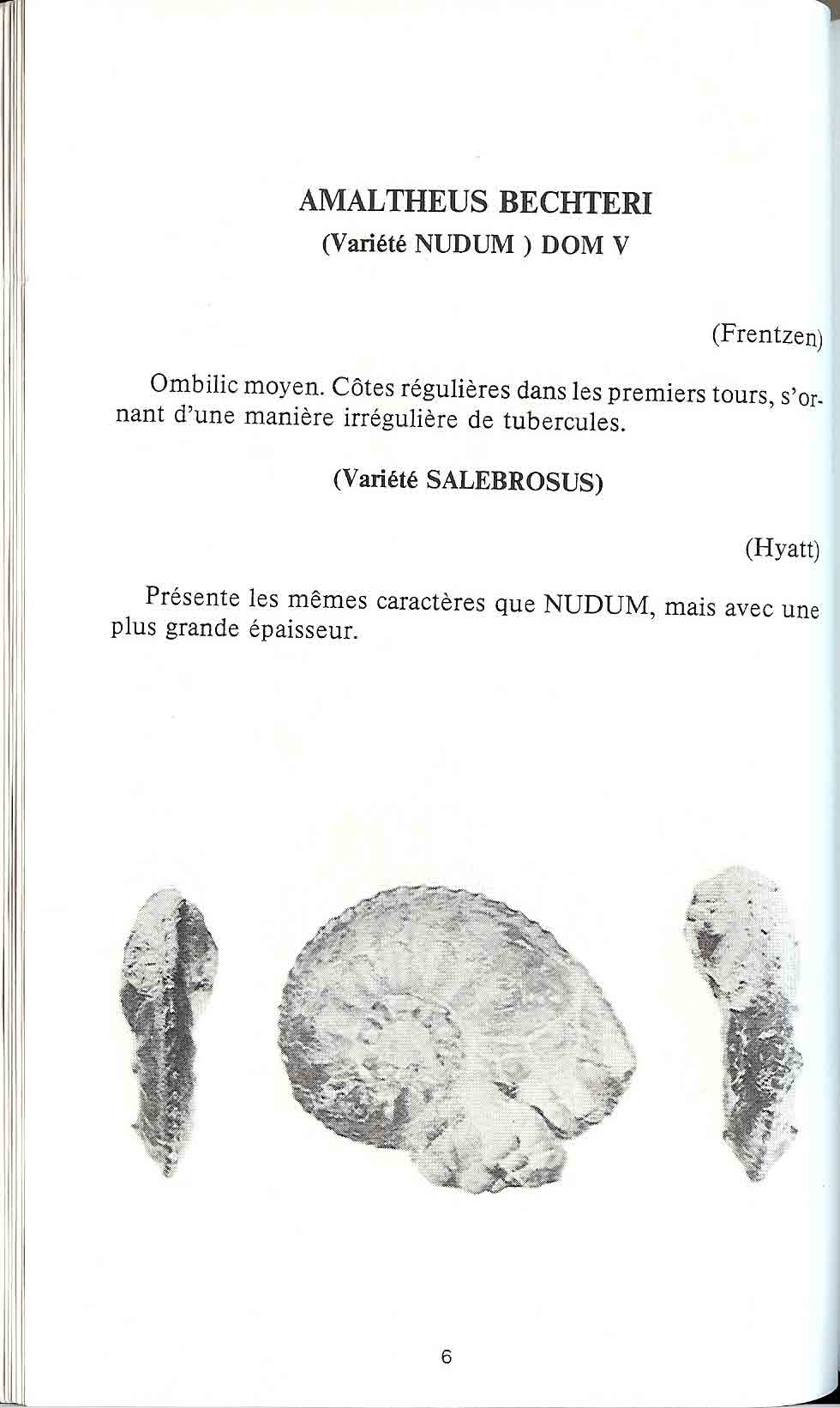 AMALTHEUS BECHTERI
(Variété NUDUM ) DOM V

(Frentzen)

Ombilic moyen. Côtes régulières dans les premiers tours, s'ornant d'une manière irrégulière de tubercules.

(Variété SALEBROSUS)

(Hyatt)

Présente les mêmes caractères que NUDUM, mais avec une plus grande épaisseur.

6